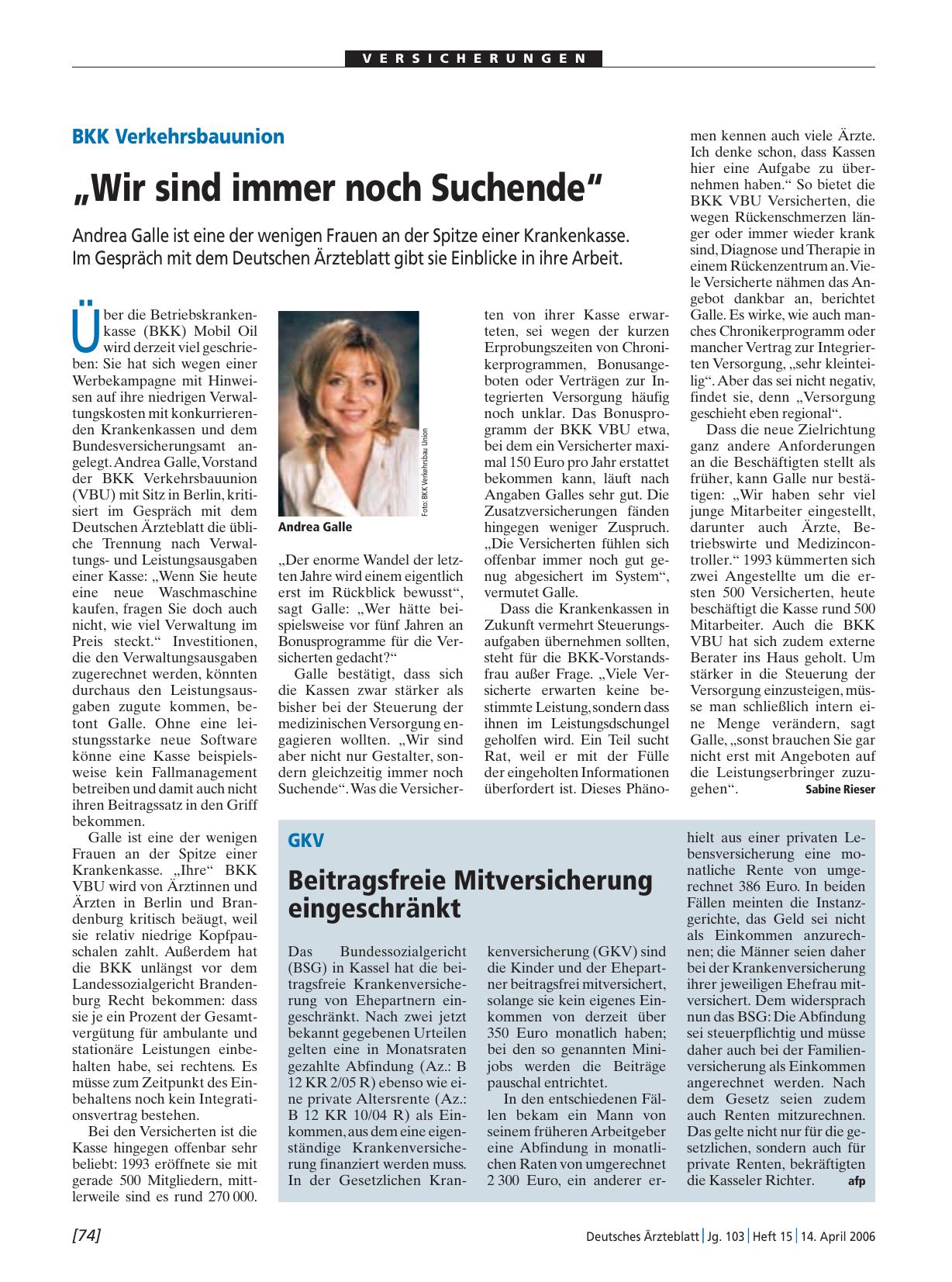 VERSICHERUNGEN

BKK Verkehrsbauunion

„Wir sind immer noch Suchende“

Andrea Galle ist eine der wenigen Frauen an der Spitze einer Krankenkasse. Im Gespräch mit dem Deutschen Ärzteblatt gibt sie Einblicke in ihre Arbeit.

Über die Betriebskrankenkasse (BKK) Mobil Oil wird derzeit viel geschrieben: Sie hat sich wegen einer Werbekampagne mit Hinweisen auf ihre niedrigen Verwaltungskosten mit konkurrierenden Krankenkassen und dem Bundesversicherungsamt angelegt. Andrea Galle, Vorstand der BKK Verkehrsbauunion (VBU) mit Sitz in Berlin, kritisiert im Gespräch mit dem Deutschen Ärzteblatt die übliche Trennung nach Verwaltungs- und Leistungsausgaben einer Kasse: „Wenn Sie heute eine neue Waschmaschine kaufen, fragen Sie doch auch nicht, wie viel Verwaltung im Preis steckt.“ Investitionen, die den Verwaltungsausgaben zugerechnet werden, könnten durchaus den Leistungsausgaben zugute kommen, betont Galle. Ohne eine leistungsstarke neue Software könne eine Kasse beispielsweise kein Fallmanagement betreiben und damit auch nicht ihren Beitragssatz in den Griff bekommen.

Galle ist eine der wenigen Frauen an der Spitze einer Krankenkasse. „Ihre“ BKK VBU wird von Ärztinnen und Ärzten in Berlin und Brandenburg kritisch beäugt, weil sie relativ niedrige Kopfpauschalen zahlt. Außerdem hat die BKK unlängst vor dem Landessozialgericht Brandenburg Recht bekommen: dass sie je ein Prozent der Gesamtvergütung für ambulante und stationäre Leistungen einbehalten habe, sei rechtens. Es müsse zum Zeitpunkt des Einbehaltens noch kein Integrationsvertrag bestehen.

Bei den Versicherten ist die Kasse hingegen offenbar sehr beliebt: 1993 eröffnete sie mit gerade 500 Mitgliedern, mittlerweile sind es rund 270 000.

Foto: BKK Verkehrsbau Union

Andrea Galle

„Der enorme Wandel der letzten Jahre wird einem eigentlich erst im Rückblick bewusst“, sagt Galle: „Wer hätte beispielsweise vor fünf Jahren an Bonusprogramme für die Versicherten gedacht?“

Galle bestätigt, dass sich die Kassen zwar stärker als bisher bei der Steuerung der medizinischen Versorgung engagieren wollten. „Wir sind aber nicht nur Gestalter, sondern gleichzeitig immer noch Suchende“. Was die Versicherten von ihrer Kasse erwarteten, sei wegen der kurzen Erprobungszeiten von Chronikerprogrammen, Bonusangeboten oder Verträgen zur Integrierten Versorgung häufig noch unklar. Das Bonusprogramm der BKK VBU etwa, bei dem ein Versicherter maximal 150 Euro pro Jahr erstattet bekommen kann, läuft nach Angaben Galles sehr gut. Die Zusatzversicherungen fänden hingegen weniger Zuspruch. „Die Versicherten fühlen sich offenbar immer noch gut genug abgesichert im System“, vermutet Galle.

Dass die Krankenkassen in Zukunft vermehrt Steuerungsaufgaben übernehmen sollten, steht für die BKK-Vorstandsfrau außer Frage. „Viele Versicherte erwarten keine bestimmte Leistung, sondern dass ihnen im Leistungsdschungel geholfen wird. Ein Teil sucht Rat, weil er mit der Fülle der eingeholten Informationen überfordert ist. Dieses Phänomen kennen auch viele Ärzte. Ich denke schon, dass Kassen hier eine Aufgabe zu übernehmen haben.“ So bietet die BKK VBU Versicherten, die wegen Rückenschmerzen länger oder immer wieder krank sind, Diagnose und Therapie in einem Rückenzentrum an. Viele Versicherte nähmen das Angebot dankbar an, berichtet Galle. Es wirke, wie auch manches Chronikerprogramm oder mancher Vertrag zur Integrierten Versorgung, „sehr kleinteilig“. Aber das sei nicht negativ, findet sie, denn „Versorgung geschieht eben regional“.

Dass die neue Zielrichtung ganz andere Anforderungen an die Beschäftigten stellt als früher, kann Galle nur bestätigen: „Wir haben sehr viel junge Mitarbeiter eingestellt, darunter auch Ärzte, Betriebswirte und Medizincontroller.“ 1993 kümmerten sich zwei Angestellte um die ersten 500 Versicherten, heute beschäftigt die Kasse rund 500 Mitarbeiter. Auch die BKK VBU hat sich zudem externe Berater ins Haus geholt. Um stärker in die Steuerung der Versorgung einzusteigen, müsse man schließlich intern eine Menge verändern, sagt Galle, „sonst brauchen Sie gar nicht erst mit Angeboten auf die Leistungserbringer zuzugehen“. Sabine Rieser

GKV

Beitragsfreie Mitversicherung eingeschränkt

Das Bundessozialgericht (BSG) in Kassel hat die beitragsfreie Krankenversicherung von Ehepartnern eingeschränkt. Nach zwei jetzt bekannt gegebenen Urteilen gelten eine in Monatsraten gezahlte Abfindung (Az.: B 12 KR 2/05 R) ebenso wie eine private Altersrente (Az.: B 12 KR 10/04 R) als Einkommen, aus dem eine eigenständige Krankenversicherung finanziert werden muss. In der Gesetzlichen Krankenversicherung (GKV) sind die Kinder und der Ehepartner beitragsfrei mitversichert, solange sie kein eigenes Einkommen von derzeit über 350 Euro monatlich haben; bei den so genannten Minijobs werden die Beiträge pauschal entrichtet.

In den entschiedenen Fällen bekam ein Mann von seinem früheren Arbeitgeber eine Abfindung in monatlichen Raten von umgerechnet 2 300 Euro, ein anderer erhielt aus einer privaten Lebensversicherung eine monatliche Rente von umgerechnet 386 Euro. In beiden Fällen meinten die Instanzgerichte, das Geld sei nicht als Einkommen anzurechnen; die Männer seien daher bei der Krankenversicherung ihrer jeweiligen Ehefrau mitversichert. Dem widersprach nun das BSG: Die Abfindung sei steuerpflichtig und müsse daher auch bei der Familienversicherung als Einkommen angerechnet werden. Nach dem Gesetz seien zudem auch Renten mitzurechnen. Das gelte nicht nur für die gesetzlichen, sondern auch für private Renten, bekräftigten die Kasseler Richter. afp

[74] Deutsches Ärzteblatt | Jg. 103 | Heft 15 | 14. April 2006